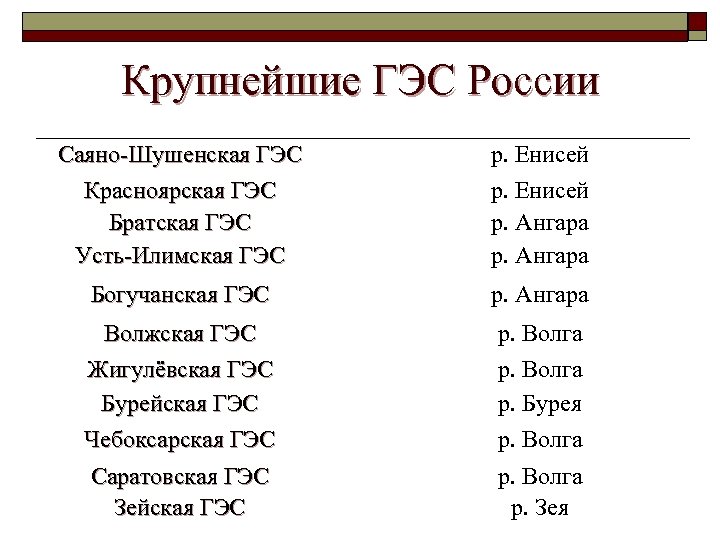 Крупнейшие ГЭС России

| | |
|---|---|
| Саяно-Шушенская ГЭС | р. Енисей |
| Красноярская ГЭС | р. Енисей |
| Братская ГЭС | р. Ангара |
| Усть-Илимская ГЭС | р. Ангара |
| Богучанская ГЭС | р. Ангара |
| Волжская ГЭС | р. Волга |
| Жигулёвская ГЭС | р. Волга |
| Бурейская ГЭС | р. Бурея |
| Чебоксарская ГЭС | р. Волга |
| Саратовская ГЭС | р. Волга |
| Зейская ГЭС | р. Зея |